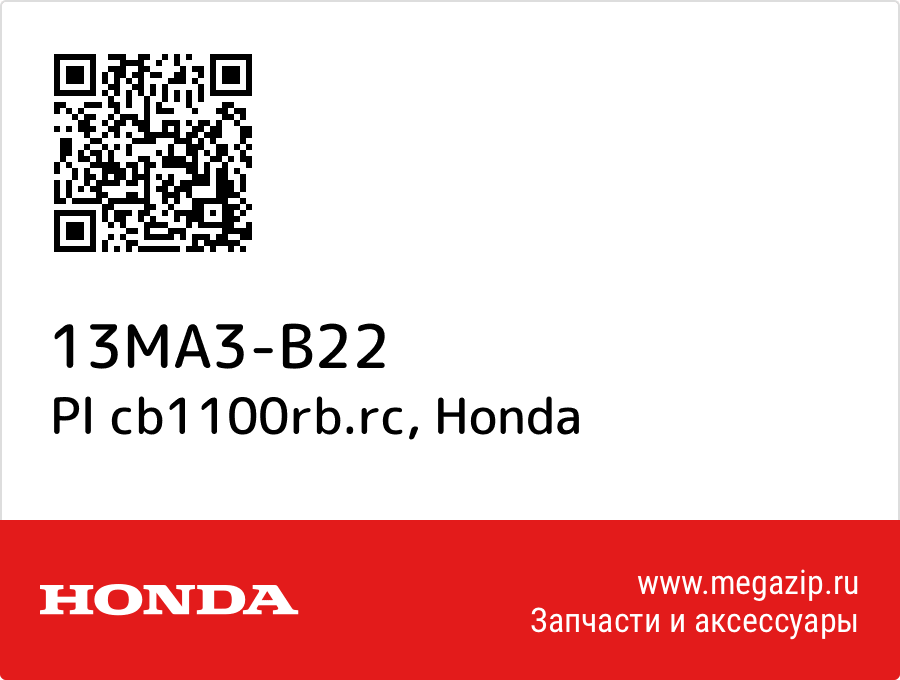 13MA3-B22
Pl cb1100rb.rc, Honda

HONDA

www.megazip.ru
Запчасти и аксессуары